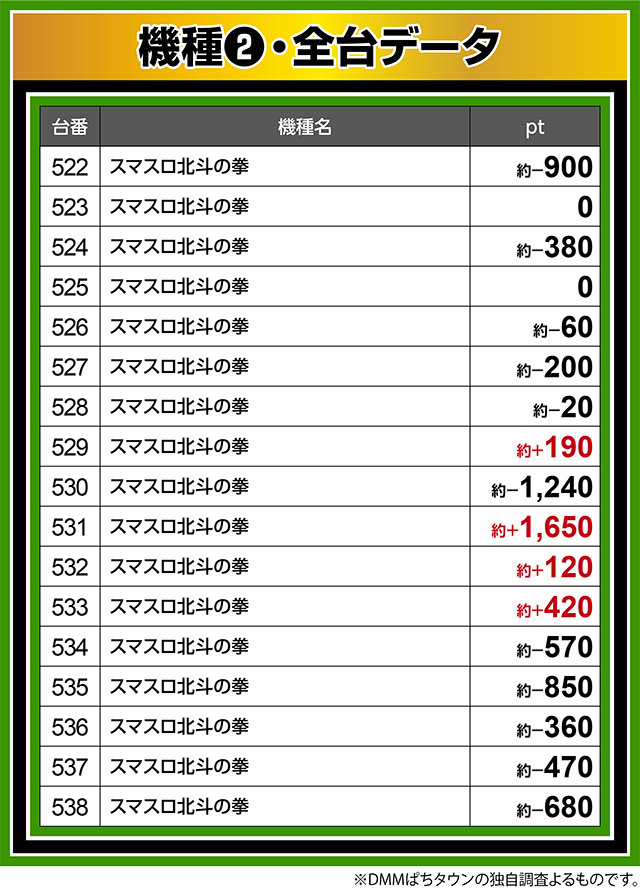 機種❷・全台データ

| 台番 | 機種名 | pt |
|---|---|---|
| 522 | スマスロ北斗の拳 | 約−900 |
| 523 | スマスロ北斗の拳 | 0 |
| 524 | スマスロ北斗の拳 | 約−380 |
| 525 | スマスロ北斗の拳 | 0 |
| 526 | スマスロ北斗の拳 | 約−60 |
| 527 | スマスロ北斗の拳 | 約−200 |
| 528 | スマスロ北斗の拳 | 約−20 |
| 529 | スマスロ北斗の拳 | 約+190 |
| 530 | スマスロ北斗の拳 | 約−1,240 |
| 531 | スマスロ北斗の拳 | 約+1,650 |
| 532 | スマスロ北斗の拳 | 約+120 |
| 533 | スマスロ北斗の拳 | 約+420 |
| 534 | スマスロ北斗の拳 | 約−570 |
| 535 | スマスロ北斗の拳 | 約−850 |
| 536 | スマスロ北斗の拳 | 約−360 |
| 537 | スマスロ北斗の拳 | 約−470 |
| 538 | スマスロ北斗の拳 | 約−680 |

※DMMぱちタウンの独自調査よるものです。